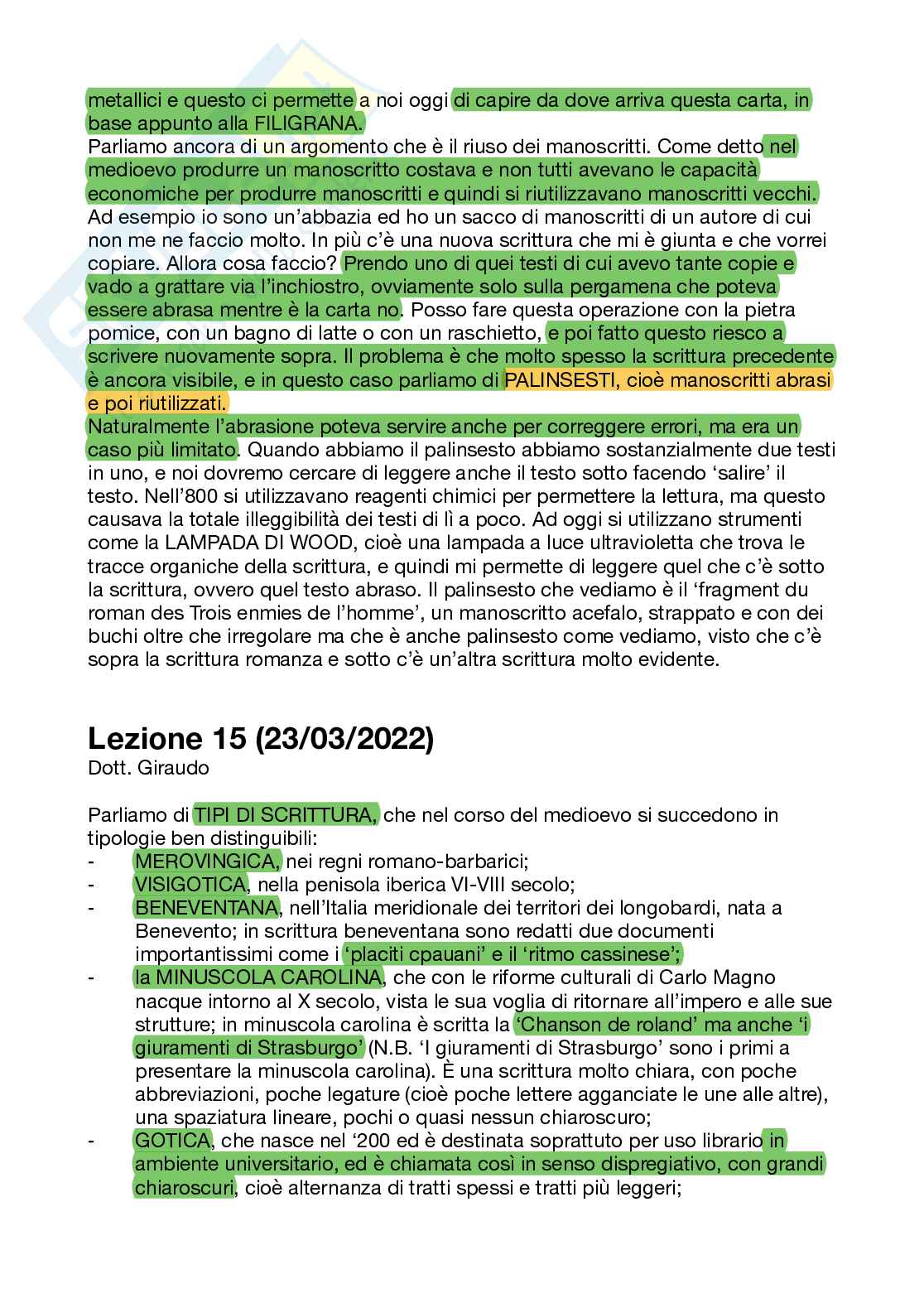 metallici e questo ci permette a noi oggi di capire da dove arriva questa carta, in base appunto alla FILIGRANA.
Parliamo ancora di un argomento che è il riuso dei manoscritti. Come detto nel medioevo produrre un manoscritto costava e non tutti avevano le capacità economiche per produrre manoscritti e quindi si riutilizzavano manoscritti vecchi. Ad esempio io sono un'abbazia ed ho un sacco di manoscritti di un autore di cui non me ne faccio molto. In più c'è una nuova scrittura che mi è giunta e che vorrei copiare. Allora cosa faccio? Prendo uno di quei testi di cui avevo tante copie e vado a grattare via l'inchiostro, ovviamente solo sulla pergamena che poteva essere abrasa mentre è la carta no. Posso fare questa operazione con la pietra pomice, con un bagno di latte o con un raschietto, e poi fatto questo riesco a scrivere nuovamente sopra. Il problema è che molto spesso la scrittura precedente è ancora visibile, e in questo caso parliamo di PALINSESTI, cioè manoscritti abrasi e poi riutilizzati.
Naturalmente l'abrasione poteva servire anche per correggere errori, ma era un caso più limitato. Quando abbiamo il palinsesto abbiamo sostanzialmente due testi in uno, e noi dovremo cercare di leggere anche il testo sotto facendo 'salire' il testo. Nell'800 si utilizzavano reagenti chimici per permettere la lettura, ma questo causava la totale illeggibilità dei testi di lì a poco. Ad oggi si utilizzano strumenti come la LAMPADA DI WOOD, cioè una lampada a luce ultravioletta che trova le tracce organiche della scrittura, e quindi mi permette di leggere quel che c'è sotto la scrittura, ovvero quel testo abraso. Il palinsesto che vediamo è il 'fragment du roman des Trois enmies de l'homme', un manoscritto acefalo, strappato e con dei buchi oltre che irregolare ma che è anche palinsesto come vediamo, visto che c'è sopra la scrittura romanza e sotto c'è un'altra scrittura molto evidente.

Lezione 15 (23/03/2022)
Dott. Giraudo

Parliamo di TIPI DI SCRITTURA, che nel corso del medioevo si succedono in tipologie ben distinguibili:
- MEROVINGICA, nei regni romano-barbarici;
- VISIGOTICA, nella penisola iberica VI-VIII secolo;
- BENEVENTANA, nell'Italia meridionale dei territori dei longobardi, nata a Benevento; in scrittura beneventana sono redatti due documenti importantissimi come i 'placiti cpauani' e il 'ritmo cassinese';
- la MINUSCOLA CAROLINA, che con le riforme culturali di Carlo Magno nacque intorno al X secolo, vista le sua voglia di ritornare all'impero e alle sue strutture; in minuscola carolina è scritta la 'Chanson de roland' ma anche 'i giuramenti di Strasburgo' (N.B. 'I giuramenti di Strasburgo' sono i primi a presentare la minuscola carolina). È una scrittura molto chiara, con poche abbreviazioni, poche legature (cioè poche lettere agganciate le une alle altre), una spaziatura lineare, pochi o quasi nessun chiaroscuro;
- GOTICA, che nasce nel '200 ed è destinata soprattuto per uso librario in ambiente universitario, ed è chiamata così in senso dispregiativo, con grandi chiaroscuri, cioè alternanza di tratti spessi e tratti più leggeri;